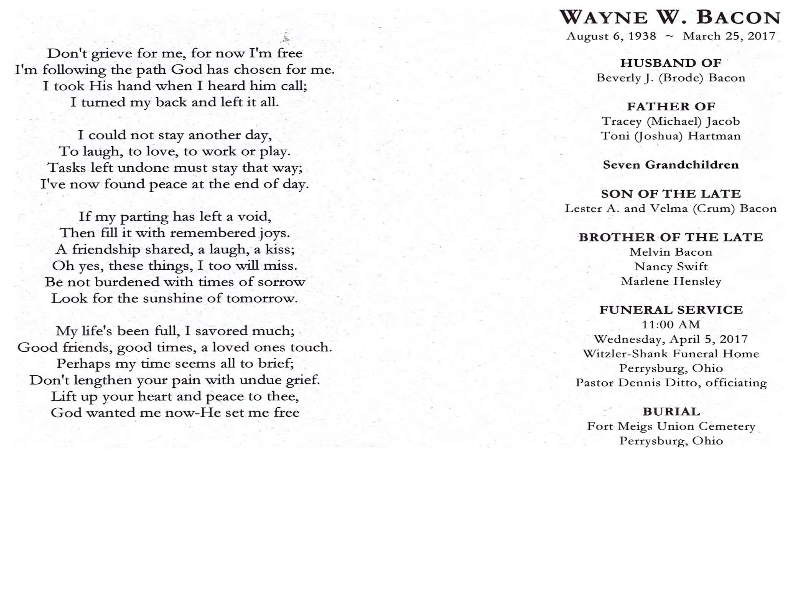 Don't grieve for me, for now I'm free
I'm following the path God has chosen for me.
I took His hand when I heard him call;
I turned my back and left it all.

I could not stay another day,
To laugh, to love, to work or play.
Tasks left undone must stay that way;
I've now found peace at the end of day.

If my parting has left a void,
Then fill it with remembered joys.
A friendship shared, a laugh, a kiss;
Oh yes, these things, I too will miss.
Be not burdened with times of sorrow
Look for the sunshine of tomorrow.

My life's been full, I savored much;
Good friends, good times, a loved ones touch.
Perhaps my time seems all to brief;
Don't lengthen your pain with undue grief.
Lift up your heart and peace to thee,
God wanted me now-He set me free

WAYNE W. BACON
August 6, 1938 ~ March 25, 2017

HUSBAND OF
Beverly J. (Brode) Bacon

FATHER OF
Tracey (Michael) Jacob
Toni (Joshua) Hartman

Seven Grandchildren

SON OF THE LATE
Lester A. and Velma (Crum) Bacon

BROTHER OF THE LATE
Melvin Bacon
Nancy Swift
Marlene Hensley

FUNERAL SERVICE
11:00 AM
Wednesday, April 5, 2017
Witzler-Shank Funeral Home
Perrysburg, Ohio
Pastor Dennis Ditto, officiating

BURIAL
Fort Meigs Union Cemetery
Perrysburg, Ohio